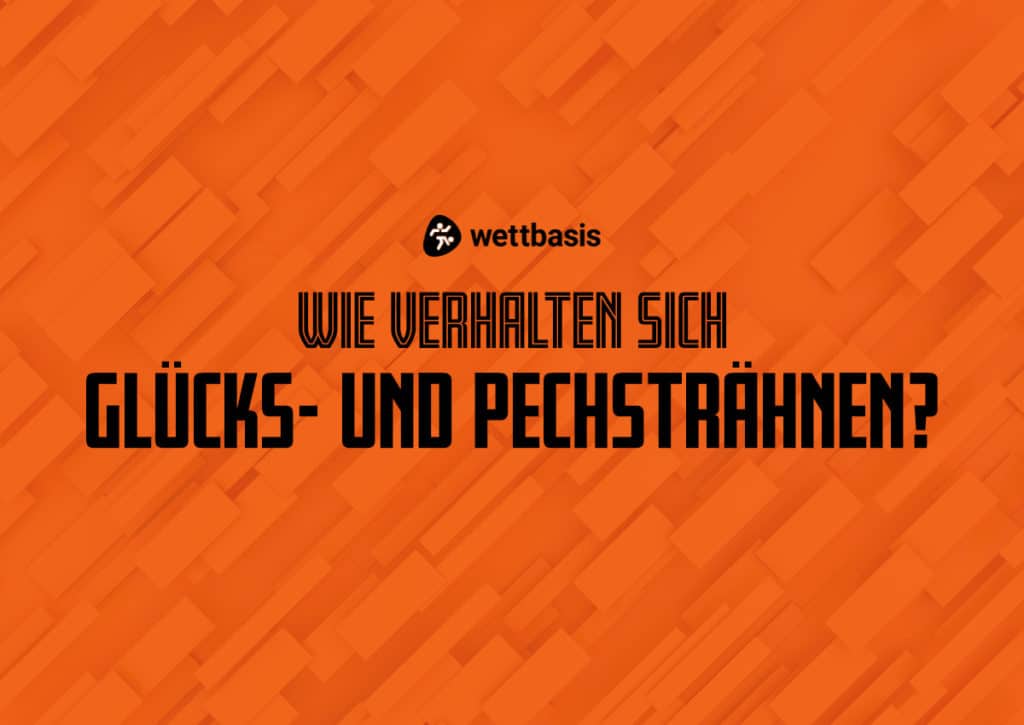 wettbasis

WIE VERHALTEN SICH

GLÜCKS- UND PECHSTRÄHNEN?